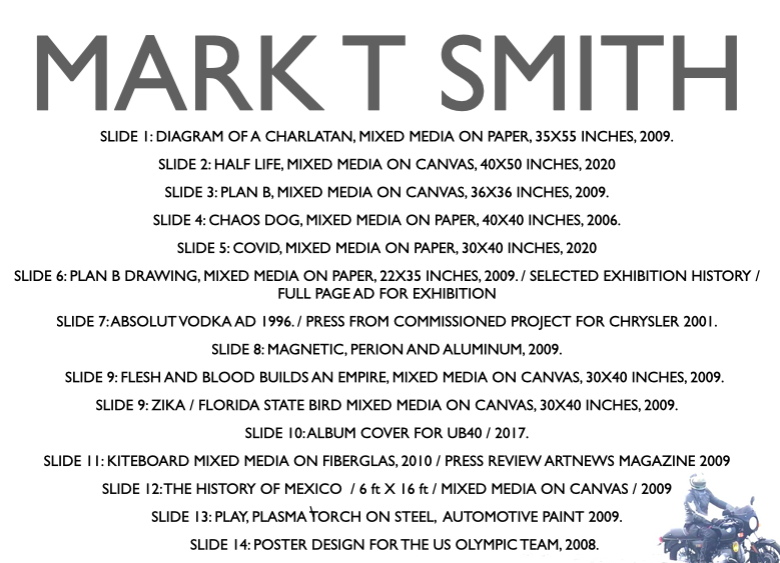 MARK T SMITH

SLIDE 1: DIAGRAM OF A CHARLATAN, MIXED MEDIA ON PAPER, 35X55 INCHES, 2009.

SLIDE 2: HALF LIFE, MIXED MEDIA ON CANVAS, 40X50 INCHES, 2020

SLIDE 3: PLAN B, MIXED MEDIA ON CANVAS, 36X36 INCHES, 2009.

SLIDE 4: CHAOS DOG, MIXED MEDIA ON PAPER, 40X40 INCHES, 2006.

SLIDE 5: COVID, MIXED MEDIA ON PAPER, 30X40 INCHES, 2020

SLIDE 6: PLAN B DRAWING, MIXED MEDIA ON PAPER, 22X35 INCHES, 2009. / SELECTED EXHIBITION HISTORY / FULL PAGE AD FOR EXHIBITION

SLIDE 7: ABSOLUT VODKA AD 1996. / PRESS FROM COMMISSIONED PROJECT FOR CHRYSLER 2001.

SLIDE 8: MAGNETIC, PERION AND ALUMINUM, 2009.

SLIDE 9: FLESH AND BLOOD BUILDS AN EMPIRE, MIXED MEDIA ON CANVAS, 30X40 INCHES, 2009.

SLIDE 9: ZIKA / FLORIDA STATE BIRD MIXED MEDIA ON CANVAS, 30X40 INCHES, 2009.

SLIDE 10: ALBUM COVER FOR UB40 / 2017.

SLIDE 11: KITEBOARD MIXED MEDIA ON FIBERGLAS, 2010 / PRESS REVIEW ARTNEWS MAGAZINE 2009

SLIDE 12: THE HISTORY OF MEXICO / 6 ft X 16 ft / MIXED MEDIA ON CANVAS / 2009

SLIDE 13: PLAY, PLASMA TORCH ON STEEL, AUTOMOTIVE PAINT 2009.

SLIDE 14: POSTER DESIGN FOR THE US OLYMPIC TEAM, 2008.